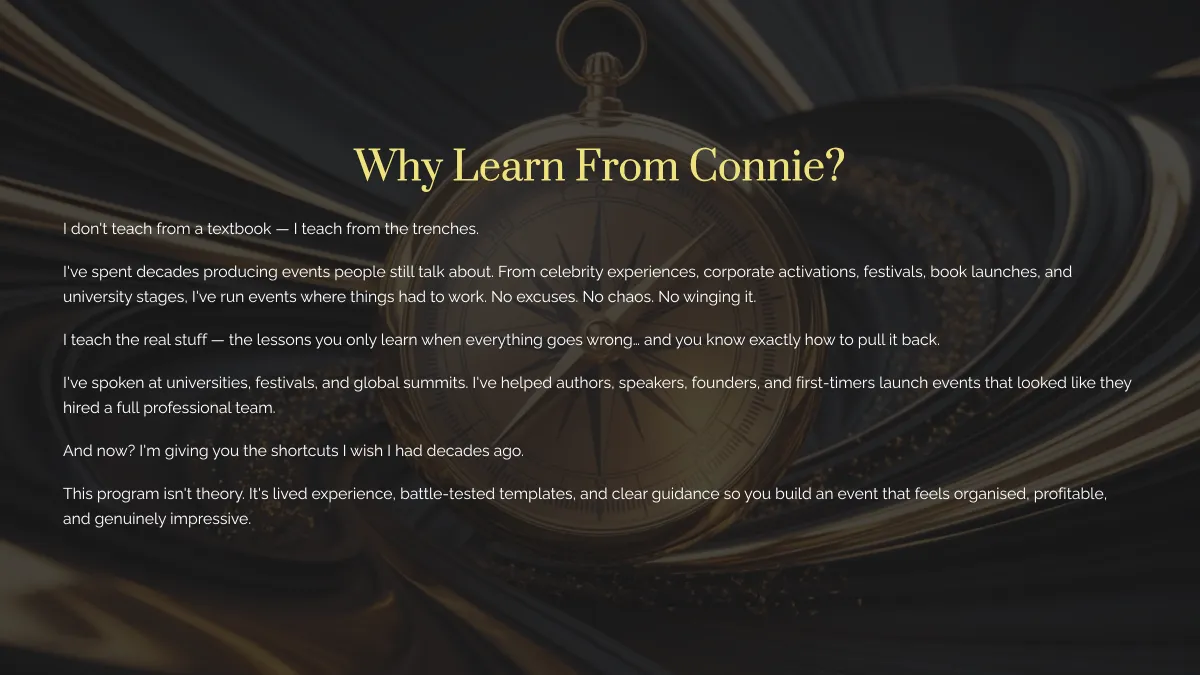 Why Learn From Connie?

I don't teach from a textbook — I teach from the trenches.

I've spent decades producing events people still talk about. From celebrity experiences, corporate activations, festivals, book launches, and university stages, I've run events where things had to work. No excuses. No chaos. No winging it.

I teach the real stuff — the lessons you only learn when everything goes wrong… and you know exactly how to pull it back.

I've spoken at universities, festivals, and global summits. I've helped authors, speakers, founders, and first-timers launch events that looked like they hired a full professional team.

And now? I'm giving you the shortcuts I wish I had decades ago.

This program isn't theory. It's lived experience, battle-tested templates, and clear guidance so you build an event that feels organised, profitable, and genuinely impressive.